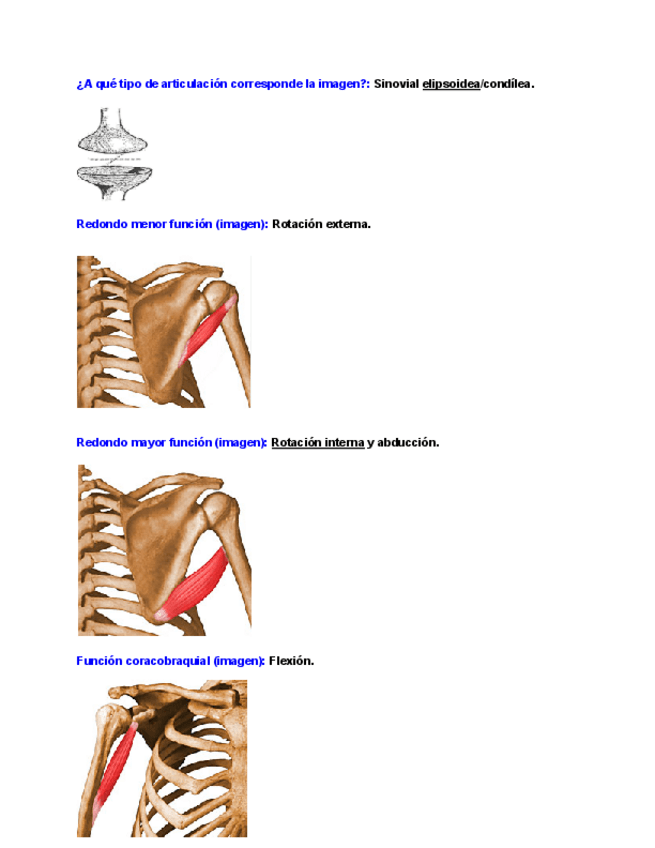 ¿A qué tipo de articulación corresponde la imagen?: Sinovial elipsoidea/condílea.

Redondo menor función (imagen): Rotación externa.

Redondo mayor función (imagen): Rotación interna y abducción.

Función coracobraquial (imagen): Flexión.